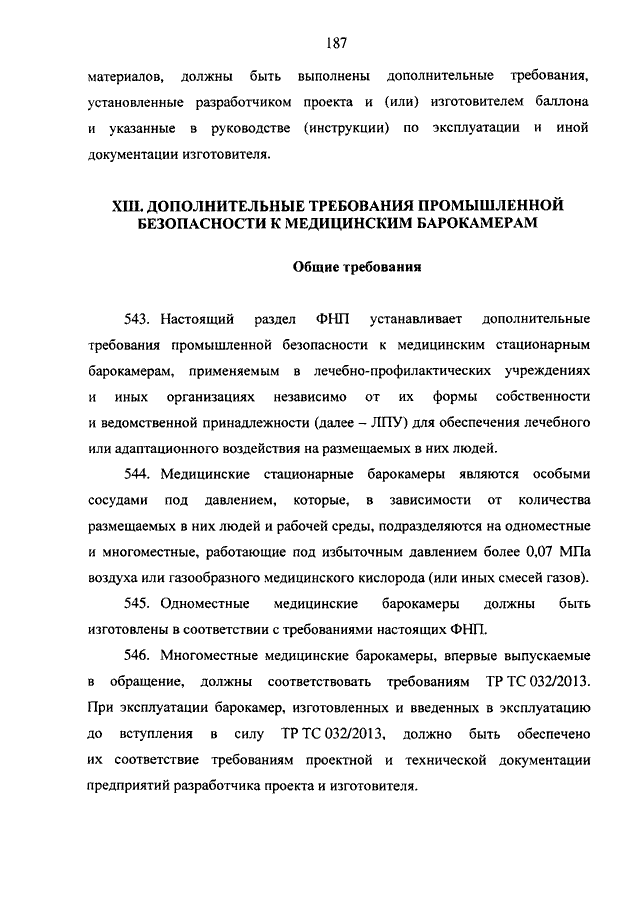 187

материалов, должны быть выполнены дополнительные требования, установленные разработчиком проекта и (или) изготовителем баллона и указанные в руководстве (инструкции) по эксплуатации и иной документации изготовителя.

XIII. ДОПОЛНИТЕЛЬНЫЕ ТРЕБОВАНИЯ ПРОМЫШЛЕННОЙ БЕЗОПАСНОСТИ К МЕДИЦИНСКИМ БАРОКАМЕРАМ

Общие требования

543. Настоящий раздел ФНП устанавливает дополнительные требования промышленной безопасности к медицинским стационарным барокамерам, применяемым в лечебно-профилактических учреждениях и иных организациях независимо от их формы собственности и ведомственной принадлежности (далее – ЛПУ) для обеспечения лечебного или адаптационного воздействия на размещаемых в них людей.

544. Медицинские стационарные барокамеры являются особыми сосудами под давлением, которые, в зависимости от количества размещаемых в них людей и рабочей среды, подразделяются на одноместные и многоместные, работающие под избыточным давлением более 0,07 МПа воздуха или газообразного медицинского кислорода (или иных смесей газов).

545. Одноместные медицинские барокамеры должны быть изготовлены в соответствии с требованиями настоящих ФНП.

546. Многоместные медицинские барокамеры, впервые выпускаемые в обращение, должны соответствовать требованиям ТР ТС 032/2013. При эксплуатации барокамер, изготовленных и введенных в эксплуатацию до вступления в силу ТР ТС 032/2013, должно быть обеспечено их соответствие требованиям проектной и технической документации предприятий разработчика проекта и изготовителя.